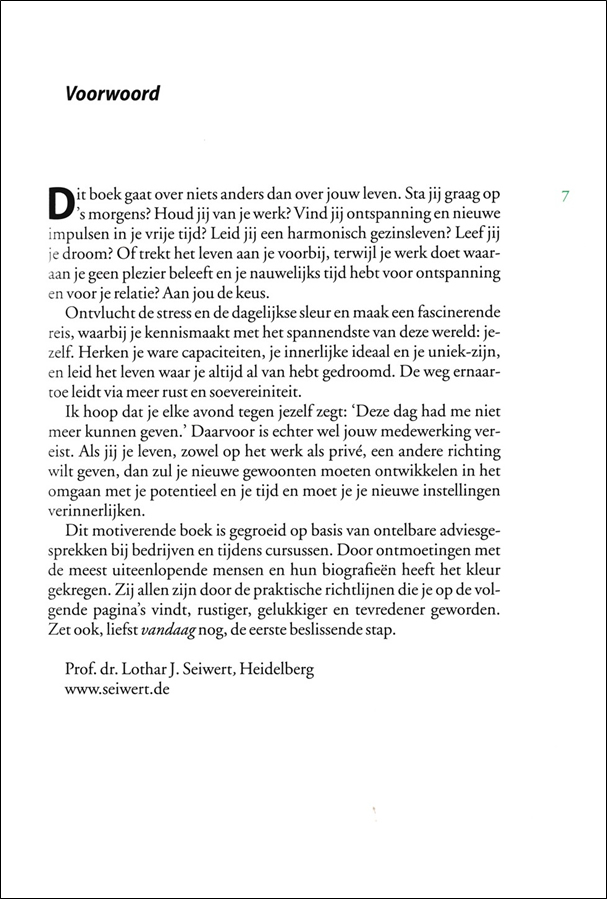 Voorwoord

7

Dit boek gaat over niets anders dan over jouw leven. Sta jij graag op 's morgens? Houd jij van je werk? Vind jij ontspanning en nieuwe impulsen in je vrije tijd? Leid jij een harmonisch gezinsleven? Leef jij je droom? Of trekt het leven aan je voorbij, terwijl je werk doet waaraan je geen plezier beleeft en je nauwelijks tijd hebt voor ontspanning en voor je relatie? Aan jou de keus.

Ontvlucht de stress en de dagelijkse sleur en maak een fascinerende reis, waarbij je kennismaakt met het spannendste van deze wereld: jezelf. Herken je ware capaciteiten, je innerlijke ideaal en je uniek-zijn, en leid het leven waar je altijd al van hebt gedroomd. De weg ernaartoe leidt via meer rust en soevereiniteit.

Ik hoop dat je elke avond tegen jezelf zegt: 'Deze dag had me niet meer kunnen geven.' Daarvoor is echter wel jouw medewerking vereist. Als jij je leven, zowel op het werk als privé, een andere richting wilt geven, dan zul je nieuwe gewoonten moeten ontwikkelen in het omgaan met je potentieel en je tijd en moet je je nieuwe instellingen verinnerlijken.

Dit motiverende boek is gegroeid op basis van ontelbare adviesgesprekken bij bedrijven en tijdens cursussen. Door ontmoetingen met de meest uiteenlopende mensen en hun biografieën heeft het kleur gekregen. Zij allen zijn door de praktische richtlijnen die je op de volgende pagina's vindt, rustiger, gelukkiger en tevredener geworden. Zet ook, liefst vandaag nog, de eerste beslissende stap.

Prof. dr. Lothar J. Seiwert, Heidelberg
www.seiwert.de